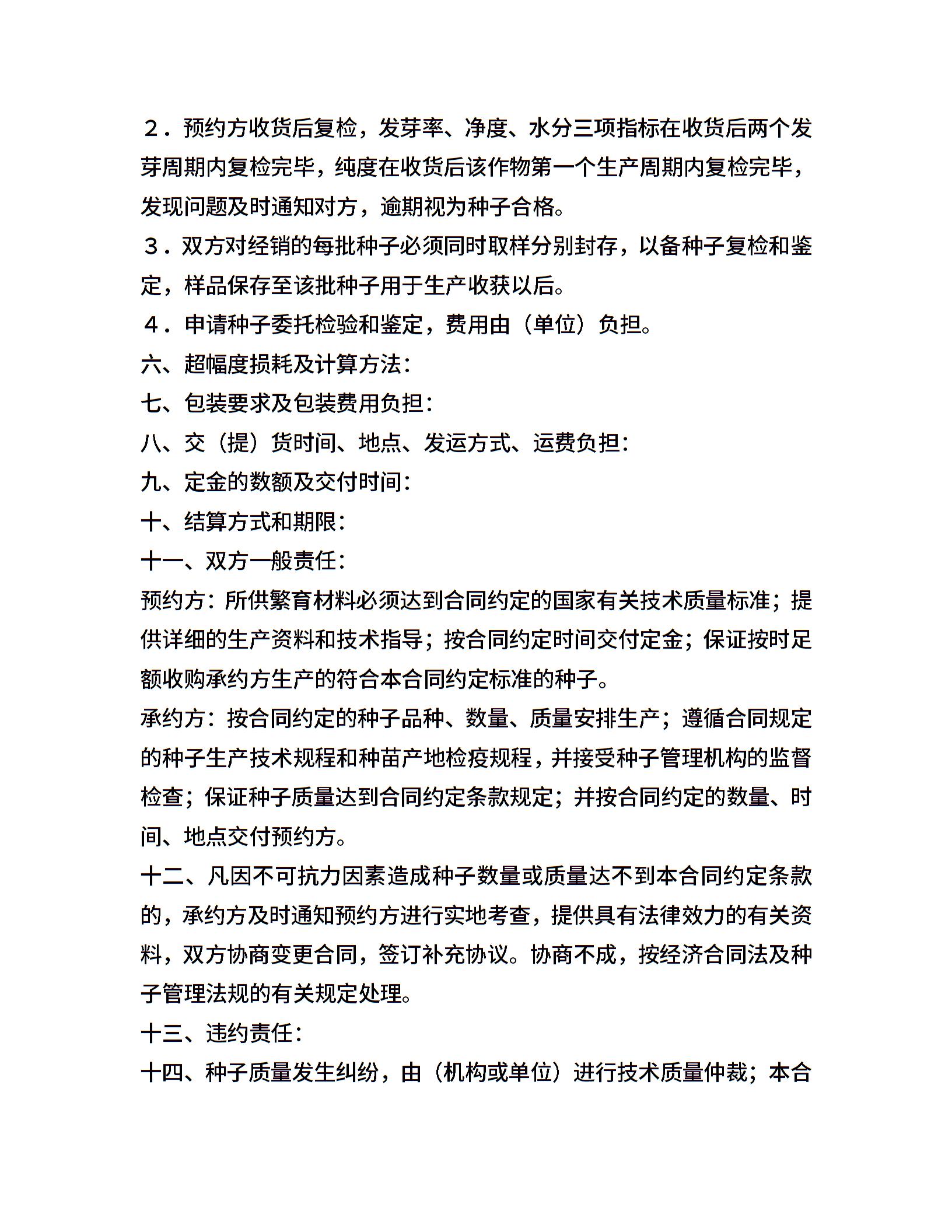 ２．预约方收货后复检，发芽率、净度、水分三项指标在收货后两个发芽周期内复检完毕，纯度在收货后该作物第一个生产周期内复检完毕，发现问题及时通知对方，逾期视为种子合格。

３．双方对经销的每批种子必须同时取样分别封存，以备种子复检和鉴定，样品保存至该批种子用于生产收获以后。

４．申请种子委托检验和鉴定，费用由（单位）负担。

六、超幅度损耗及计算方法：

七、包装要求及包装费用负担：

八、交（提）货时间、地点、发运方式、运费负担：

九、定金的数额及交付时间：

十、结算方式和期限：

十一、双方一般责任：

预约方：所供繁育材料必须达到合同约定的国家有关技术质量标准；提供详细的生产资料和技术指导；按合同约定时间交付定金；保证按时足额收购承约方生产的符合本合同约定标准的种子。

承约方：按合同约定的种子品种、数量、质量安排生产；遵循合同规定的种子生产技术规程和种苗产地检疫规程，并接受种子管理机构的监督检查；保证种子质量达到合同约定条款规定；并按合同约定的数量、时间、地点交付预约方。

十二、凡因不可抗力因素造成种子数量或质量达不到本合同约定条款的，承约方及时通知预约方进行实地考查，提供具有法律效力的有关资料，双方协商变更合同，签订补充协议。协商不成，按经济合同法及种子管理法规的有关规定处理。

十三、违约责任：

十四、种子质量发生纠纷，由（机构或单位）进行技术质量仲裁；本合